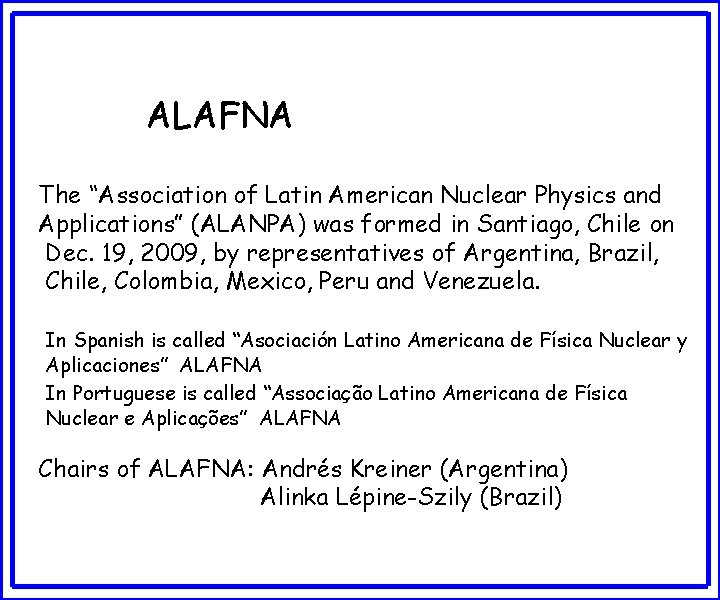 ALAFNA

The "Association of Latin American Nuclear Physics and Applications" (ALANPA) was formed in Santiago, Chile on Dec. 19, 2009, by representatives of Argentina, Brazil, Chile, Colombia, Mexico, Peru and Venezuela.

In Spanish is called "Asociación Latino Americana de Física Nuclear y Aplicaciones" ALAFNA

In Portuguese is called "Associação Latino Americana de Física Nuclear e Aplicações" ALAFNA

Chairs of ALAFNA: Andrés Kreiner (Argentina)
Alinka Lépine-Szily (Brazil)